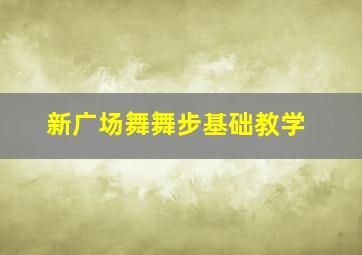 新广场舞舞步基础教学